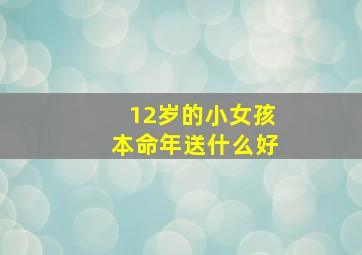 12岁的小女孩
本命年送什么好